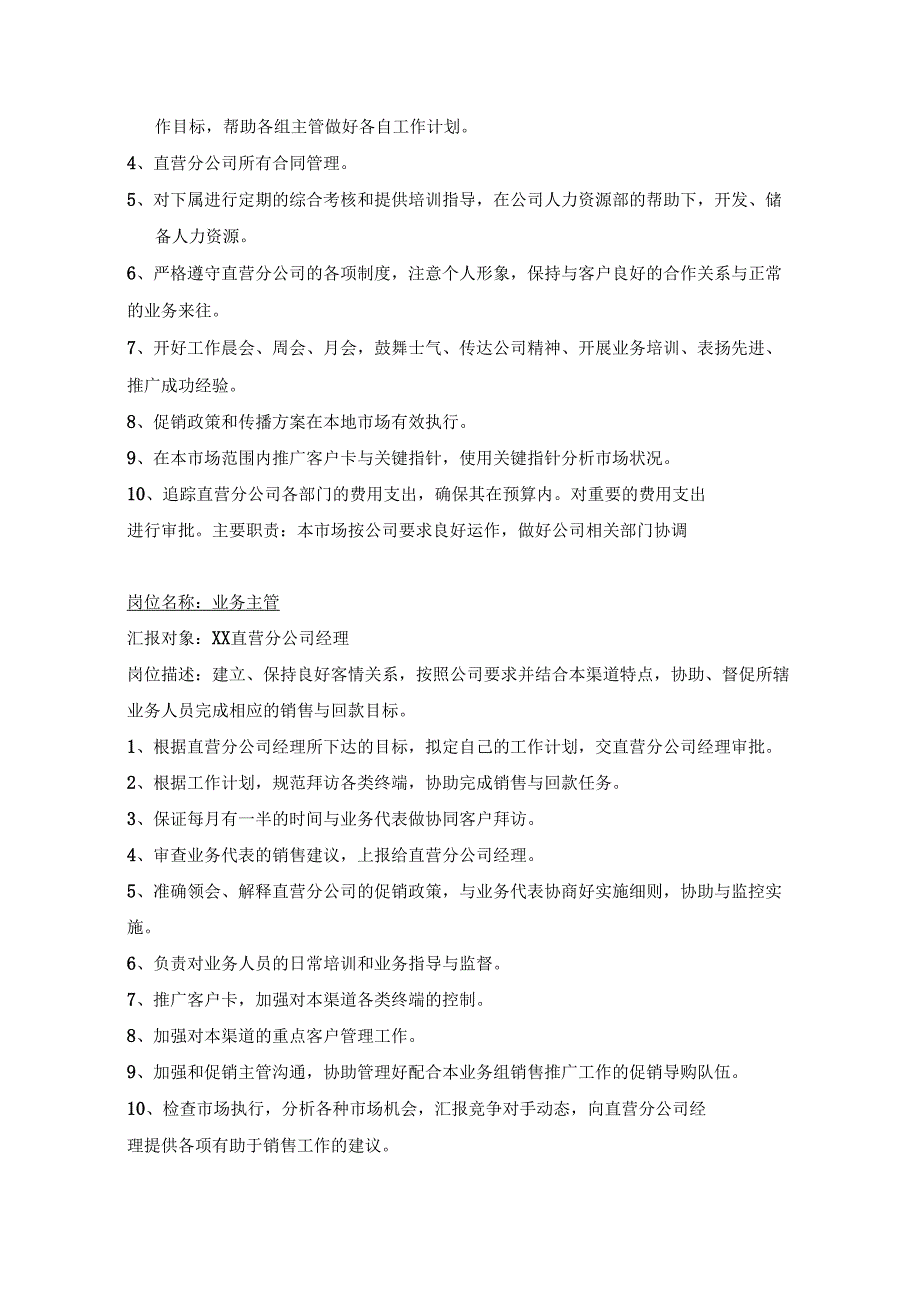 作目标，帮助各组主管做好各自工作计划。

4、直营分公司所有合同管理。

5、对下属进行定期的综合考核和提供培训指导，在公司人力资源部的帮助下，开发、储备人力资源。

6、严格遵守直营分公司的各项制度，注意个人形象，保持与客户良好的合作关系与正常的业务来往。

7、开好工作晨会、周会、月会，鼓舞士气、传达公司精神、开展业务培训、表扬先进、推广成功经验。

8、促销政策和传播方案在本地市场有效执行。

9、在本市场范围内推广客户卡与关键指针，使用关键指针分析市场状况。

10、追踪直营分公司各部门的费用支出，确保其在预算内。对重要的费用支出进行审批。主要职责：本市场按公司要求良好运作，做好公司相关部门协调

岗位名称：业务主管

汇报对象：XX直营分公司经理

岗位描述：建立、保持良好客情关系，按照公司要求并结合本渠道特点，协助、督促所辖业务人员完成相应的销售与回款目标。

1、根据直营分公司经理所下达的目标，拟定自己的工作计划，交直营分公司经理审批。

2、根据工作计划，规范拜访各类终端，协助完成销售与回款任务。

3、保证每月有一半的时间与业务代表做协同客户拜访。

4、审查业务代表的销售建议，上报给直营分公司经理。

5、准确领会、解释直营分公司的促销政策，与业务代表协商好实施细则，协助与监控实施。

6、负责对业务人员的日常培训和业务指导与监督。

7、推广客户卡，加强对本渠道各类终端的控制。

8、加强对本渠道的重点客户管理工作。

9、加强和促销主管沟通，协助管理好配合本业务组销售推广工作的促销导购队伍。

10、检查市场执行，分析各种市场机会，汇报竞争对手动态，向直营分公司经理提供各项有助于销售工作的建议。